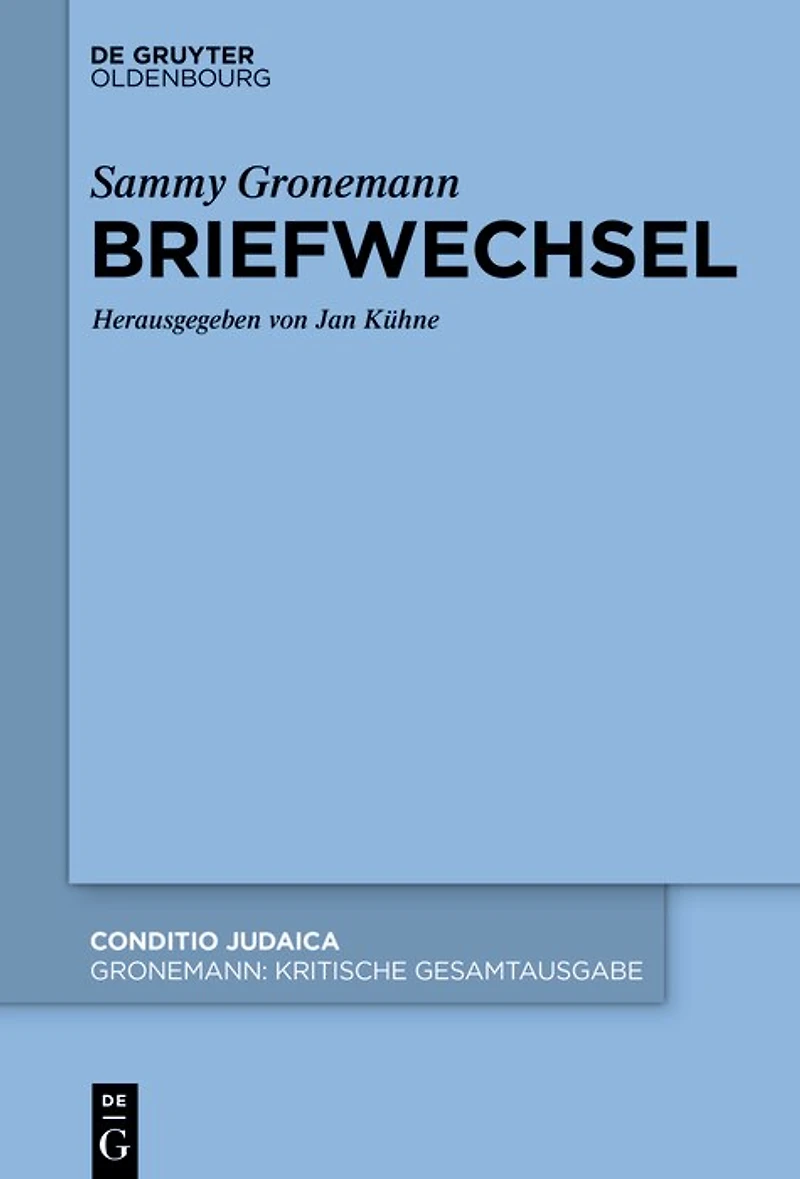 DE GRUYTER
OLDENBOURG

Sammy Gronemann

BRIEFWECHSEL

Herausgegeben von Jan Kühne

CONDITIO JUDAICA
GRONEMANN: KRITISCHE GESAMTAUSGABE

DE
G